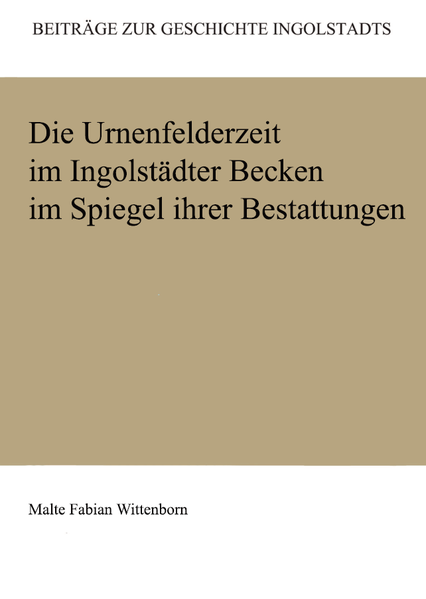 BEITRÄGE ZUR GESCHICHTE INGOLSTADTS

Die Urnenfelderzeit im Ingolstädter Becken im Spiegel ihrer Bestattungen

Malte Fabian Wittenborn